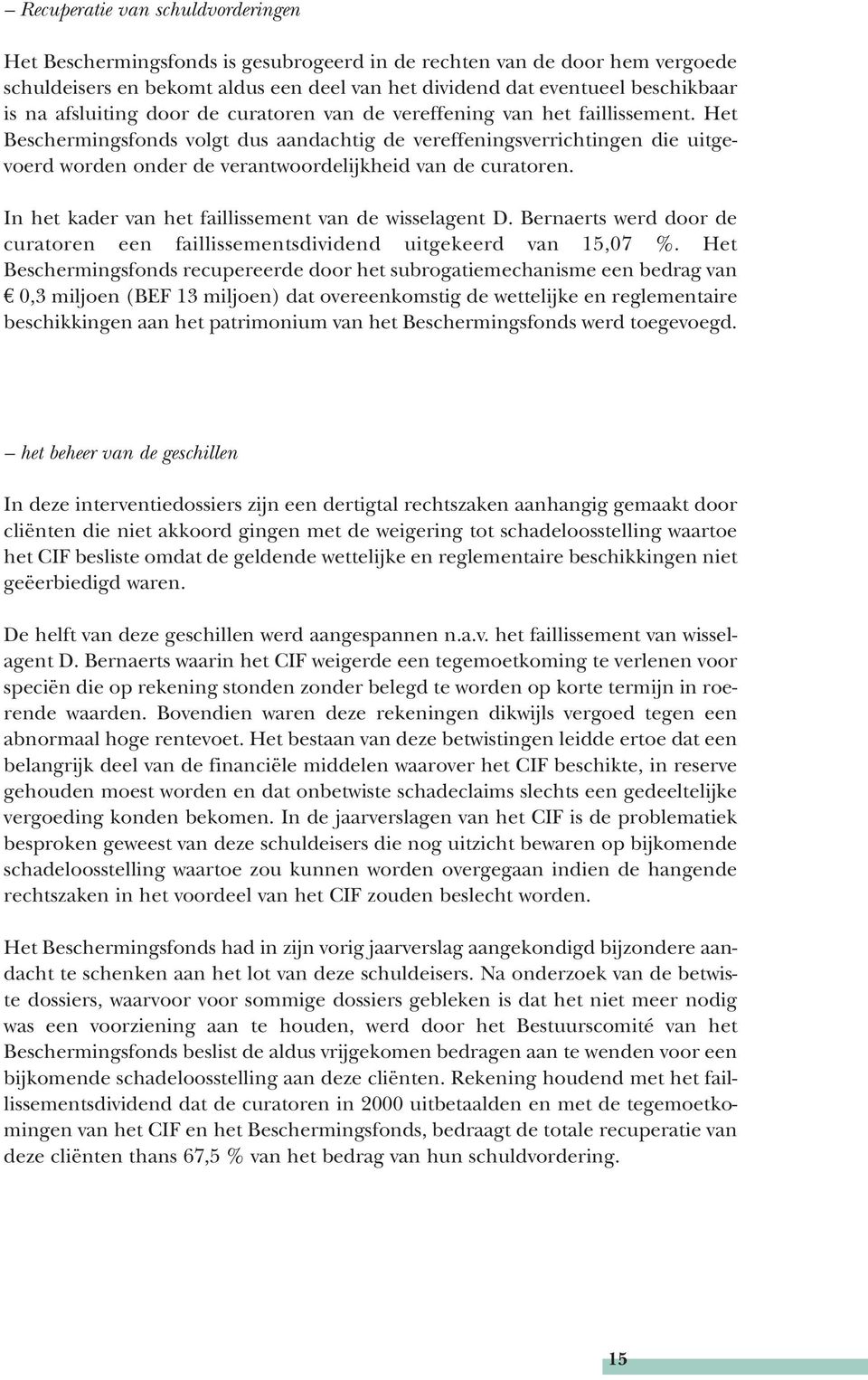 – Recuperatie van schuldvorderingen

Het Beschermingsfonds is gesubrogeerd in de rechten van de door hem vergoede schuldeisers en bekomt aldus een deel van het dividend dat eventueel beschikbaar is na afsluiting door de curatoren van de vereffening van het faillissement. Het Beschermingsfonds volgt dus aandachtig de vereffeningsverrichtingen die uitgevoerd worden onder de verantwoordelijkheid van de curatoren.

In het kader van het faillissement van de wisselagent D. Bernaerts werd door de curatoren een faillissementsdividend uitgekeerd van 15,07 %. Het Beschermingsfonds recupereerde door het subrogatiemechanisme een bedrag van € 0,3 miljoen (BEF 13 miljoen) dat overeenkomstig de wettelijke en reglementaire beschikkingen aan het patrimonium van het Beschermingsfonds werd toegevoegd.

– het beheer van de geschillen

In deze interventiedossiers zijn een dertigtal rechtszaken aanhangig gemaakt door cliënten die niet akkoord gingen met de weigering tot schadeloosstelling waartoe het CIF besliste omdat de geldende wettelijke en reglementaire beschikkingen niet geëerbiedigd waren.

De helft van deze geschillen werd aangespannen n.a.v. het faillissement van wisselagent D. Bernaerts waarin het CIF weigerde een tegemoetkoming te verlenen voor speciën die op rekening stonden zonder belegd te worden op korte termijn in roerende waarden. Bovendien waren deze rekeningen dikwijls vergoed tegen een abnormaal hoge rentevoet. Het bestaan van deze betwistingen leidde ertoe dat een belangrijk deel van de financiële middelen waarover het CIF beschikte, in reserve gehouden moest worden en dat onbetwiste schadeclaims slechts een gedeeltelijke vergoeding konden bekomen. In de jaarverslagen van het CIF is de problematiek besproken geweest van deze schuldeisers die nog uitzicht bewaren op bijkomende schadeloosstelling waartoe zou kunnen worden overgegaan indien de hangende rechtszaken in het voordeel van het CIF zouden beslecht worden.

Het Beschermingsfonds had in zijn vorig jaarverslag aangekondigd bijzondere aandacht te schenken aan het lot van deze schuldeisers. Na onderzoek van de betwiste dossiers, waarvoor voor sommige dossiers gebleken is dat het niet meer nodig was een voorziening aan te houden, werd door het Bestuurscomité van het Beschermingsfonds beslist de aldus vrijgekomen bedragen aan te wenden voor een bijkomende schadeloosstelling aan deze cliënten. Rekening houdend met het faillissementsdividend dat de curatoren in 2000 uitbetaalden en met de tegemoetkomingen van het CIF en het Beschermingsfonds, bedraagt de totale recuperatie van deze cliënten thans 67,5 % van het bedrag van hun schuldvordering.

15